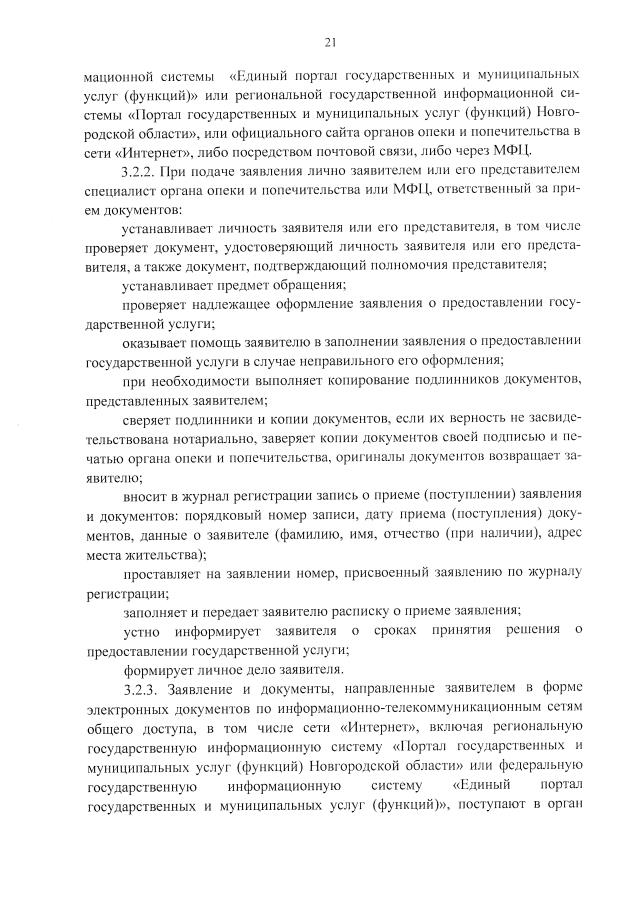 21

мационной системы «Единый портал государственных и муниципальных услуг (функций)» или региональной государственной информационной системы «Портал государственных и муниципальных услуг (функций) Новгородской области», или официального сайта органов опеки и попечительства в сети «Интернет», либо посредством почтовой связи, либо через МФЦ.

3.2.2. При подаче заявления лично заявителем или его представителем специалист органа опеки и попечительства или МФЦ, ответственный за прием документов:

устанавливает личность заявителя или его представителя, в том числе проверяет документ, удостоверяющий личность заявителя или его представителя, а также документ, подтверждающий полномочия представителя;

устанавливает предмет обращения;

проверяет надлежащее оформление заявления о предоставлении государственной услуги;

оказывает помощь заявителю в заполнении заявления о предоставлении государственной услуги в случае неправильного его оформления;

при необходимости выполняет копирование подлинников документов, представленных заявителем;

сверяет подлинники и копии документов, если их верность не засвидетельствована нотариально, заверяет копии документов своей подписью и печатью органа опеки и попечительства, оригиналы документов возвращает заявителю;

вносит в журнал регистрации запись о приеме (поступлении) заявления и документов: порядковый номер записи, дату приема (поступления) документов, данные о заявителе (фамилию, имя, отчество (при наличии), адрес места жительства);

проставляет на заявлении номер, присвоенный заявлению по журналу регистрации;

заполняет и передает заявителю расписку о приеме заявления;

устно информирует заявителя о сроках принятия решения о предоставлении государственной услуги;

формирует личное дело заявителя.

3.2.3. Заявление и документы, направленные заявителем в форме электронных документов по информационно-телекоммуникационным сетям общего доступа, в том числе сети «Интернет», включая региональную государственную информационную систему «Портал государственных и муниципальных услуг (функций) Новгородской области» или федеральную государственную информационную систему «Единый портал государственных и муниципальных услуг (функций)», поступают в орган